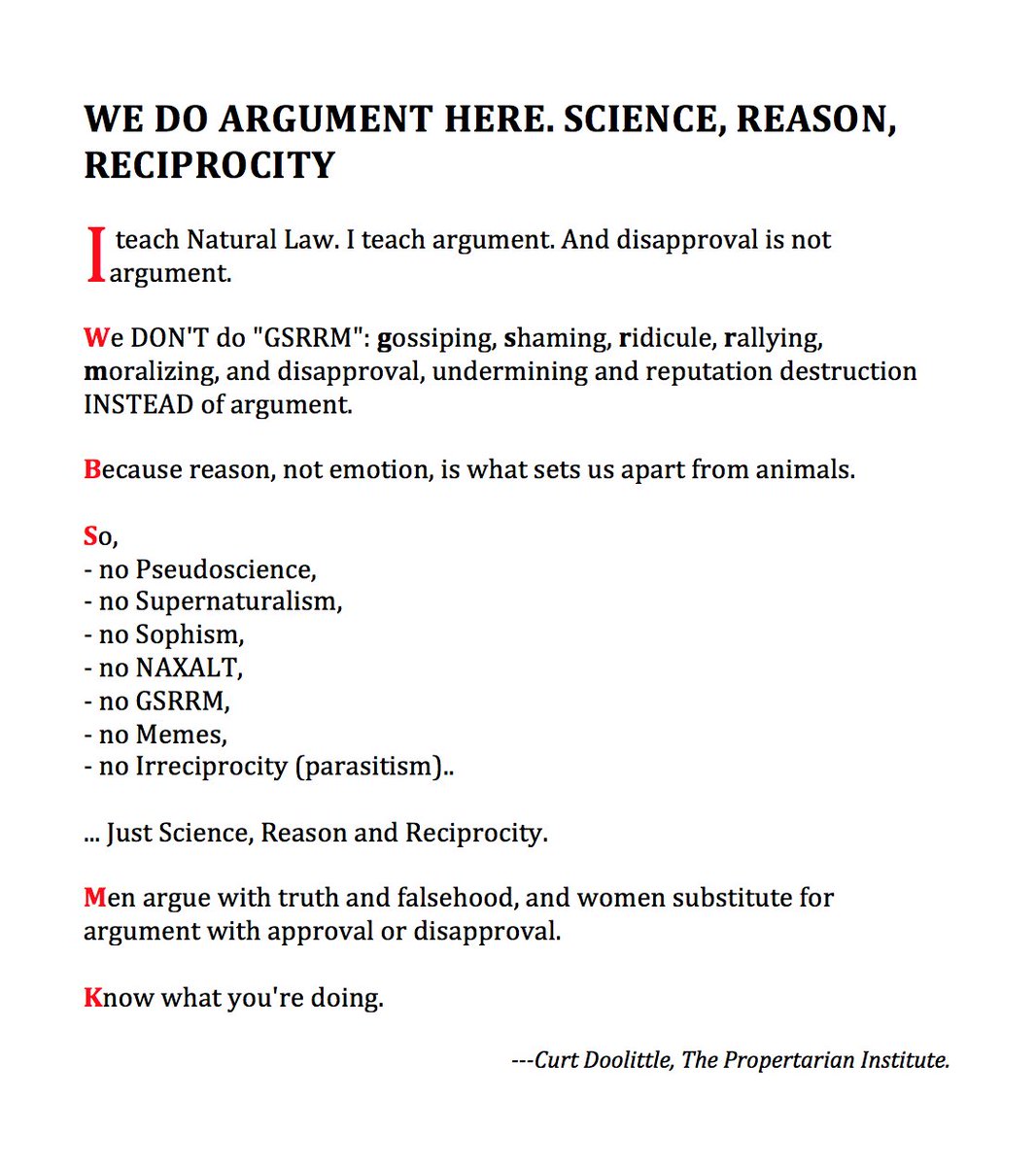 WE DO ARGUMENT HERE. SCIENCE, REASON, RECIPROCITY

I teach Natural Law. I teach argument. And disapproval is not argument.

We DON'T do "GSRRM": gossiping, shaming, ridicule, rallying, moralizing, and disapproval, undermining and reputation destruction INSTEAD of argument.

Because reason, not emotion, is what sets us apart from animals.

So,
- no Pseudoscience,
- no Supernaturalism,
- no Sophism,
- no NAXALT,
- no GSRRM,
- no Memes,
- no Irreciprocity (parasitism)..

... Just Science, Reason and Reciprocity.

Men argue with truth and falsehood, and women substitute for argument with approval or disapproval.

Know what you're doing.

---Curt Doolittle, The Propertarian Institute.